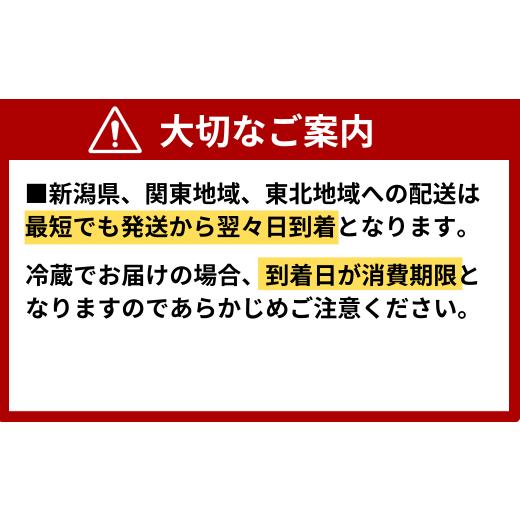 大切なご案内

■新潟県、関東地域、東北地域への配送は最短でも発送から翌々日到着となります。

冷蔵でお届けの場合、到着日が消費期限となりますのであらかじめご注意ください。